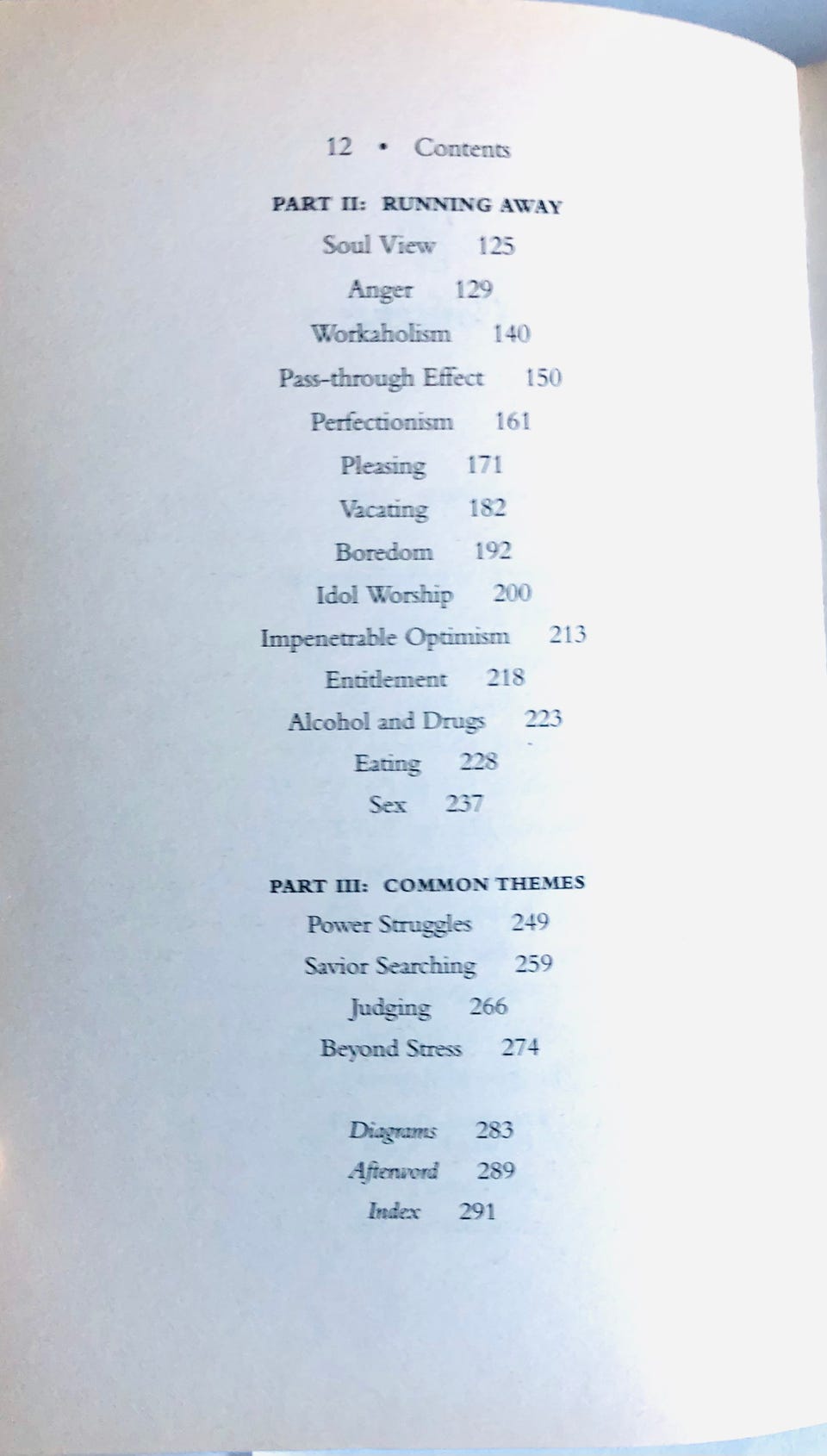 12 • Contents

PART II: RUNNING AWAY

Soul View 125

Anger 129

Workaholism 140

Pass-through Effect 150

Perfectionism 161

Pleasing 171

Vacating 182

Boredom 192

Idol Worship 200

Impenetrable Optimism 213

Entitlement 218

Alcohol and Drugs 223

Eating 228

Sex 237

PART III: COMMON THEMES

Power Struggles 249

Savior Searching 259

Judging 266

Beyond Stress 274

Diagrams 283

Afterword 289

Index 291